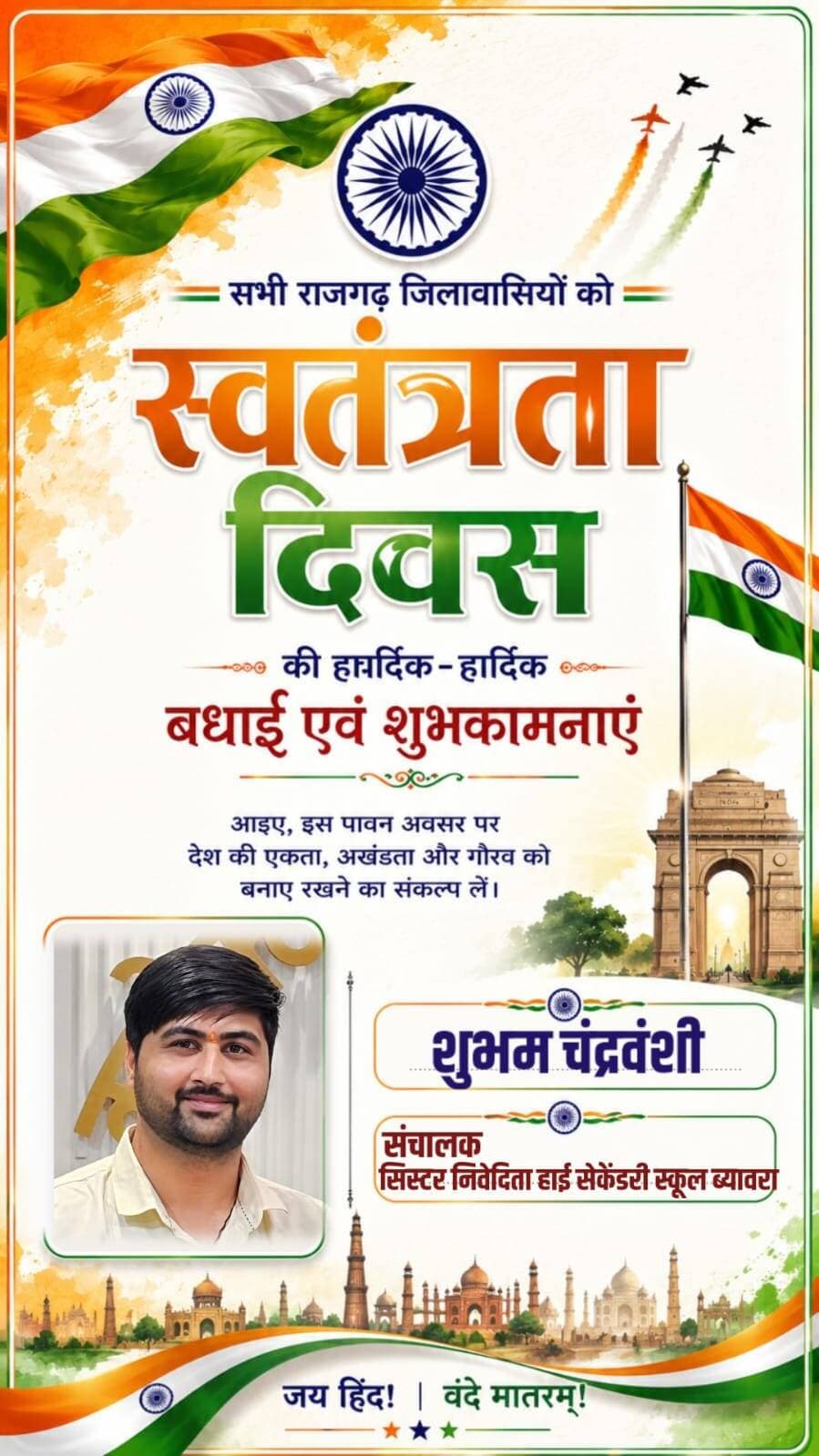 सभी राजगढ़ जिलावासियों को

स्वतंत्रता दिवस

की हार्दिक-हार्दिक
बधाई एवं शुभकामनाएं

आइए, इस पावन अवसर पर देश की एकता, अखंडता और गौरव को बनाए रखने का संकल्प लें।

INDIA

शुभम चंद्रवंशी

संचालक
सिस्टर निवेदिता हाई सेकेंडरी स्कूल ब्यावरा

जय हिंद! | वंदे मातरम्!